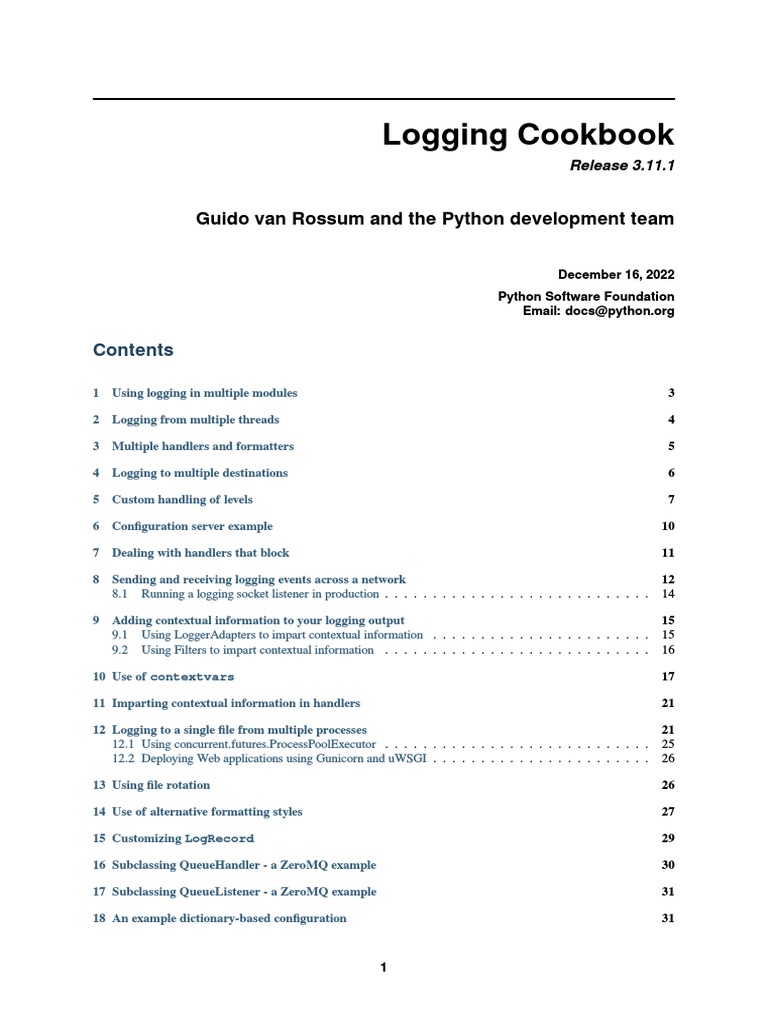 Logging Cookbook

Release 3.11.1

Guido van Rossum and the Python development team

December 16, 2022

Python Software Foundation
Email: docs@python.org

Contents

1 Using logging in multiple modules 3

2 Logging from multiple threads 4

3 Multiple handlers and formatters 5

4 Logging to multiple destinations 6

5 Custom handling of levels 7

6 Configuration server example 10

7 Dealing with handlers that block 11

8 Sending and receiving logging events across a network 12
8.1 Running a logging socket listener in production . . . . . . . . . . . . . . . . . . . . . . . . . . . . 14

9 Adding contextual information to your logging output 15
9.1 Using LoggerAdapters to impart contextual information . . . . . . . . . . . . . . . . . . . . . . . 15
9.2 Using Filters to impart contextual information . . . . . . . . . . . . . . . . . . . . . . . . . . . . 16

10 Use of contextvars 17

11 Imparting contextual information in handlers 21

12 Logging to a single file from multiple processes 21
12.1 Using concurrent.futures.ProcessPoolExecutor . . . . . . . . . . . . . . . . . . . . . . . . . . . . 25
12.2 Deploying Web applications using Gunicorn and uWSGI . . . . . . . . . . . . . . . . . . . . . . . 26

13 Using file rotation 26

14 Use of alternative formatting styles 27

15 Customizing LogRecord 29

16 Subclassing QueueHandler - a ZeroMQ example 30

17 Subclassing QueueListener - a ZeroMQ example 31

18 An example dictionary-based configuration 31

1